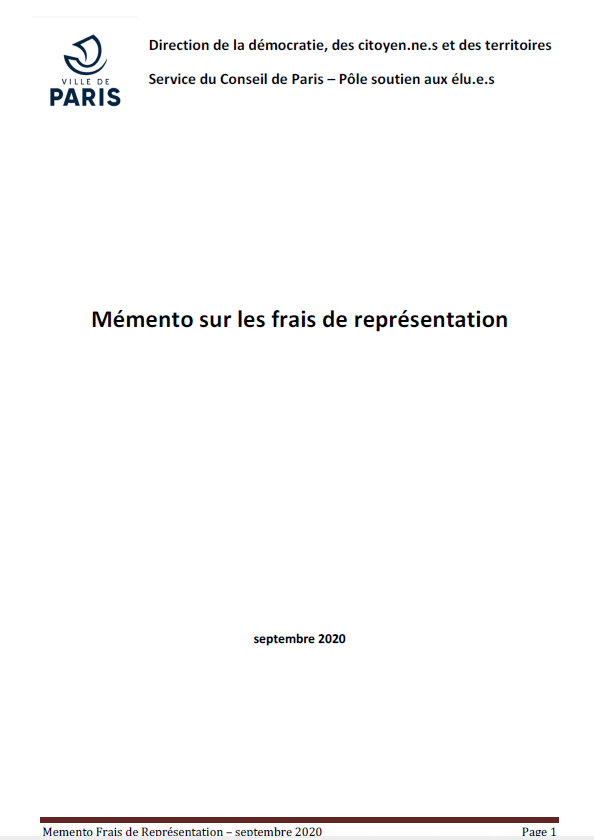 VILLE DE
PARIS

Direction de la démocratie, des citoyen.ne.s et des territoires

Service du Conseil de Paris – Pôle soutien aux élu.e.s

Mémento sur les frais de représentation

septembre 2020

Memento Frais de Représentation – septembre 2020 Page 1